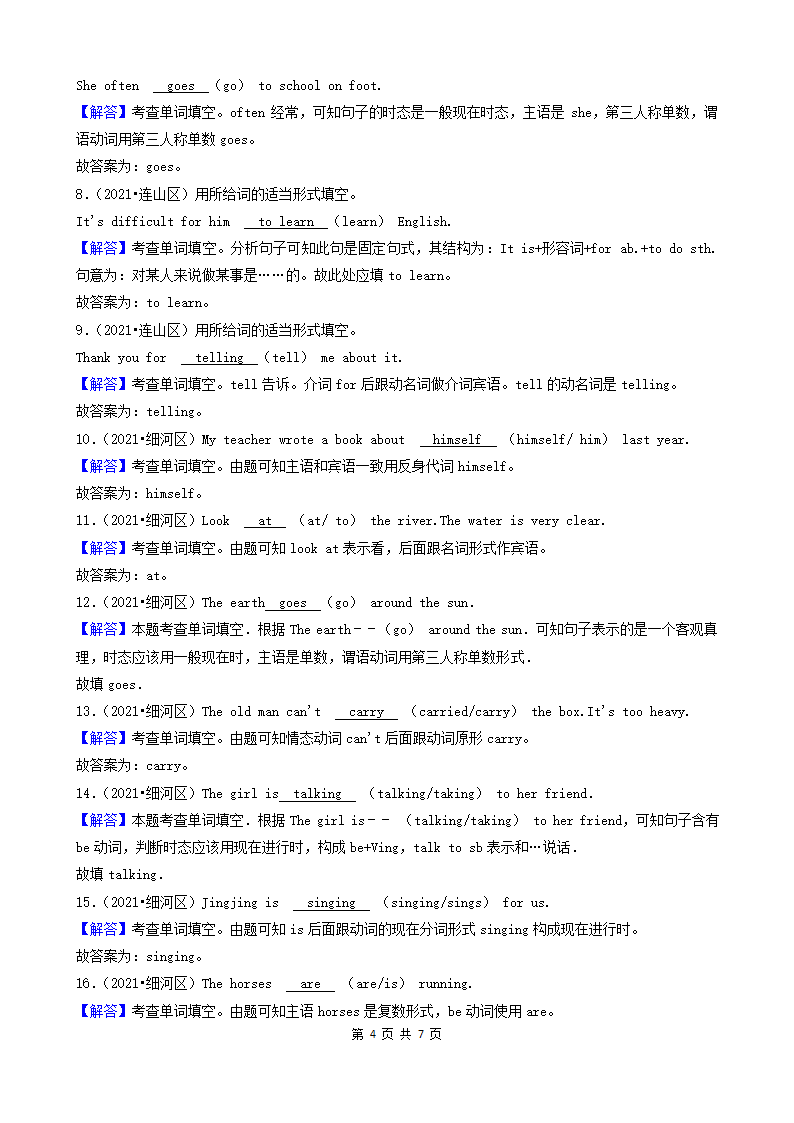 She often goes (go) to school on foot.

【解答】考查单词填空。often 经常，可知句子的时态是一般现在时态，主语是 she，第三人称单数，谓语动词用第三人称单数 goes。

故答案为：goes。

8.（2021•连山区）用所给词的适当形式填空。

It's difficult for him to learn (learn) English.

【解答】考查单词填空。分析句子可知此句是固定句式，其结构为：It is+形容词+for sb.+to do sth. 句意为：对某人来说做某事是……的。故此处应填 to learn。

故答案为：to learn。

9.（2021•连山区）用所给词的适当形式填空。

Thank you for telling (tell) me about it.

【解答】考查单词填空。tell 告诉。介词 for 后跟动名词做介词宾语。tell 的动名词是 telling。

故答案为：telling。

10.（2021•细河区）My teacher wrote a book about himself (himself/ him) last year.

【解答】考查单词填空。由题可知主语和宾语一致用反身代词 himself。

故答案为：himself。

11.（2021•细河区）Look at (at/ to) the river.The water is very clear.

【解答】考查单词填空。由题可知 look at 表示看，后面跟名词形式作宾语。

故答案为：at。

12.（2021•细河区）The earth goes (go) around the sun.

【解答】本题考查单词填空．根据 The earth－－（go） around the sun．可知句子表示的是一个客观真理，时态应该用一般现在时，主语是单数，谓语动词用第三人称单数形式．

故填 goes．

13.（2021•细河区）The old man can't carry (carried/carry) the box.It's too heavy.

【解答】考查单词填空。由题可知情态动词 can't 后面跟动词原形 carry。

故答案为：carry。

14.（2021•细河区）The girl is talking (talking/taking) to her friend.

【解答】本题考查单词填空．根据 The girl is－－ (talking/taking) to her friend，可知句子含有 be 动词，判断时态应该用现在进行时，构成 be+Ving，talk to sb 表示和…说话．

故填 talking．

15.（2021•细河区）Jingjing is singing (singing/sings) for us.

【解答】考查单词填空。由题可知 is 后面跟动词的现在分词形式 singing 构成现在进行时。

故答案为：singing。

16.（2021•细河区）The horses are (are/is) running.

【解答】考查单词填空。由题可知主语 horses 是复数形式，be 动词使用 are。

第 4 页 共 7 页